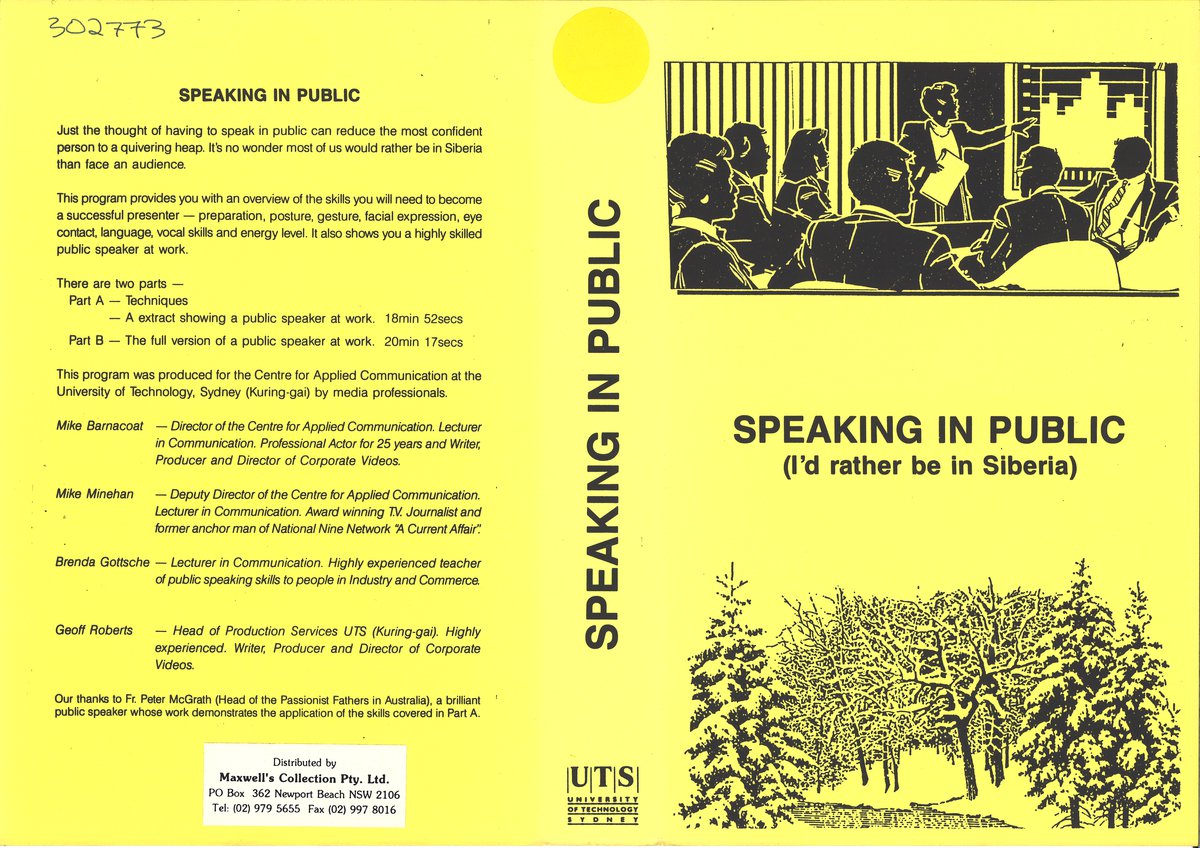 302773

SPEAKING IN PUBLIC

Just the thought of having to speak in public can reduce the most confident person to a quivering heap. It's no wonder most of us would rather be in Siberia than face an audience.

This program provides you with an overview of the skills you will need to become a successful presenter — preparation, posture, gesture, facial expression, eye contact, language, vocal skills and energy level. It also shows you a highly skilled public speaker at work.

There are two parts —
Part A — Techniques
— A extract showing a public speaker at work. 18min 52secs
Part B — The full version of a public speaker at work. 20min 17secs

This program was produced for the Centre for Applied Communication at the University of Technology, Sydney (Kuring-gai) by media professionals.

Mike Barnacoat — Director of the Centre for Applied Communication. Lecturer in Communication. Professional Actor for 25 years and Writer, Producer and Director of Corporate Videos.

Mike Minehan — Deputy Director of the Centre for Applied Communication. Lecturer in Communication. Award winning T.V. Journalist and former anchor man of National Nine Network "A Current Affair".

Brenda Gottsche — Lecturer in Communication. Highly experienced teacher of public speaking skills to people in Industry and Commerce.

Geoff Roberts — Head of Production Services UTS (Kuring-gai). Highly experienced. Writer, Producer and Director of Corporate Videos.

Our thanks to Fr. Peter McGrath (Head of the Passionist Fathers in Australia), a brilliant public speaker whose work demonstrates the application of the skills covered in Part A.

Distributed by
Maxwell's Collection Pty. Ltd.
PO Box 362 Newport Beach NSW 2106
Tel: (02) 979 5655 Fax (02) 997 8016

SPEAKING IN PUBLIC

UTS
UNIVERSITY OF TECHNOLOGY SYDNEY

SPEAKING IN PUBLIC
(I'd rather be in Siberia)